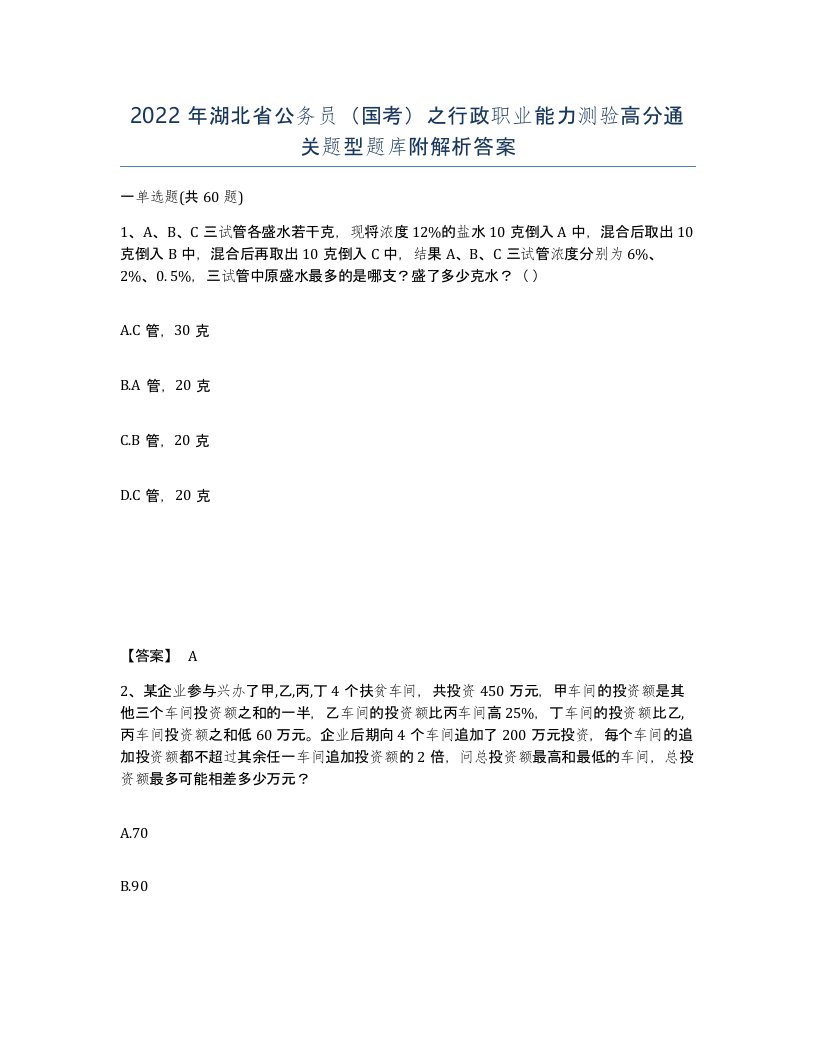 2022年湖北省公务员（国考）之行政职业能力测验高分通关题型题库附解析答案

一单选题(共60题)

1、A、B、C三试管各盛水若干克，现将浓度12%的盐水10克倒入A中，混合后取出10克倒入B中，混合后再取出10克倒入C中，结果A、B、C三试管浓度分别为6%、2%、0.5%，三试管中原盛水最多的是哪支？盛了多少克水？（）

A.C管，30克

B.A管，20克

C.B管，20克

D.C管，20克

【答案】 A

2、某企业参与兴办了甲,乙,丙,丁4个扶贫车间，共投资450万元，甲车间的投资额是其他三个车间投资额之和的一半，乙车间的投资额比丙车间高25%，丁车间的投资额比乙,丙车间投资额之和低60万元。企业后期向4个车间追加了200万元投资，每个车间的追加投资额都不超过其余任一车间追加投资额的2倍，问总投资额最高和最低的车间，总投资额最多可能相差多少万元？

A.70

B.90